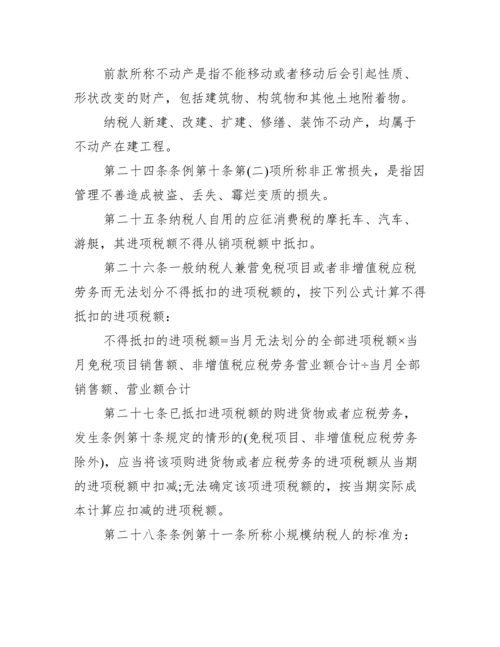 前款所称不动产是指不能移动或者移动后会引起性质、形状改变的财产，包括建筑物、构筑物和其他土地附着物。

纳税人新建、改建、扩建、修缮、装饰不动产，均属于不动产在建工程。

第二十四条条例第十条第(二)项所称非正常损失，是指因管理不善造成被盗、丢失、霉烂变质的损失。

第二十五条纳税人自用的应征消费税的摩托车、汽车、游艇，其进项税额不得从销项税额中抵扣。

第二十六条一般纳税人兼营免税项目或者非增值税应税劳务而无法划分不得抵扣的进项税额的，按下列公式计算不得抵扣的进项税额：

不得抵扣的进项税额=当月无法划分的全部进项税额×当月免税项目销售额、非增值税应税劳务营业额合计÷当月全部销售额、营业额合计

第二十七条已抵扣进项税额的购进货物或者应税劳务，发生条例第十条规定的情形的(免税项目、非增值税应税劳务除外)，应当将该项购进货物或者应税劳务的进项税额从当期的进项税额中扣减;无法确定该项进项税额的，按当期实际成本计算应扣减的进项税额。

第二十八条条例第十一条所称小规模纳税人的标准为：